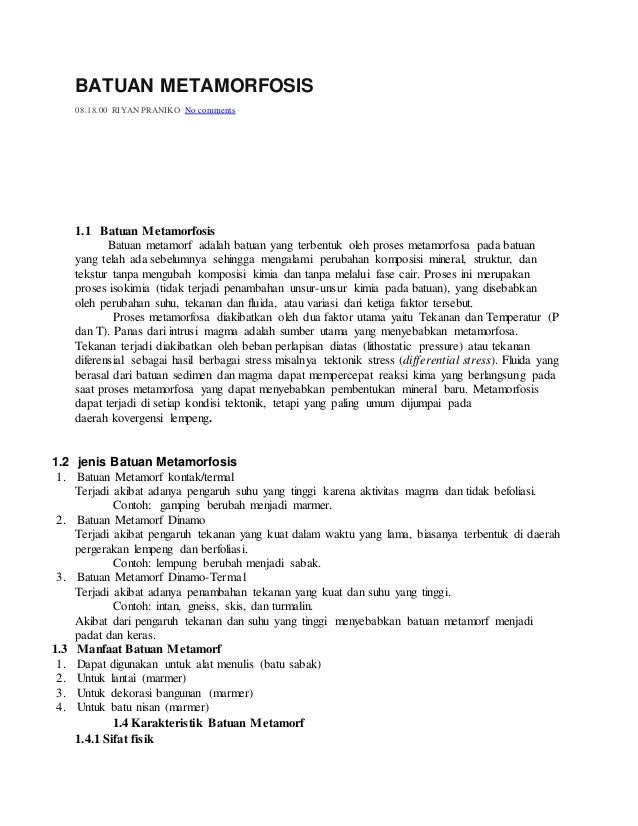 BATUAN METAMORFOSIS

08.18.00 RIYAN PRANIKO No comments

1.1 Batuan Metamorfosis

Batuan metamorf adalah batuan yang terbentuk oleh proses metamorfosa pada batuan yang telah ada sebelumnya sehingga mengalami perubahan komposisi mineral, struktur, dan tekstur tanpa mengubah komposisi kimia dan tanpa melalui fase cair. Proses ini merupakan proses isokimia (tidak terjadi penambahan unsur-unsur kimia pada batuan), yang disebabkan oleh perubahan suhu, tekanan dan fluida, atau variasi dari ketiga faktor tersebut.

Proses metamorfosa diakibatkan oleh dua faktor utama yaitu Tekanan dan Temperatur (P dan T). Panas dari intrusi magma adalah sumber utama yang menyebabkan metamorfosa. Tekanan terjadi diakibatkan oleh beban perlapisan diatas (lithostatic pressure) atau tekanan diferensial sebagai hasil berbagai stress misalnya tektonik stress (differential stress). Fluida yang berasal dari batuan sedimen dan magma dapat mempercepat reaksi kima yang berlangsung pada saat proses metamorfosa yang dapat menyebabkan pembentukan mineral baru. Metamorfosis dapat terjadi di setiap kondisi tektonik, tetapi yang paling umum dijumpai pada daerah kovergensi lempeng.

1.2 jenis Batuan Metamorfosis
1. Batuan Metamorf kontak/termal
Terjadi akibat adanya pengaruh suhu yang tinggi karena aktivitas magma dan tidak befoliasi.
Contoh: gamping berubah menjadi marmer.
2. Batuan Metamorf Dinamo
Terjadi akibat pengaruh tekanan yang kuat dalam waktu yang lama, biasanya terbentuk di daerah pergerakan lempeng dan berfoliasi.
Contoh: lempung berubah menjadi sabak.
3. Batuan Metamorf Dinamo-Termal
Terjadi akibat adanya penambahan tekanan yang kuat dan suhu yang tinggi.
Contoh: intan, gneiss, skis, dan turmalin.
Akibat dari pengaruh tekanan dan suhu yang tinggi menyebabkan batuan metamorf menjadi padat dan keras.

1.3 Manfaat Batuan Metamorf
1. Dapat digunakan untuk alat menulis (batu sabak)
2. Untuk lantai (marmer)
3. Untuk dekorasi bangunan (marmer)
4. Untuk batu nisan (marmer)

1.4 Karakteristik Batuan Metamorf

1.4.1 Sifat fisik